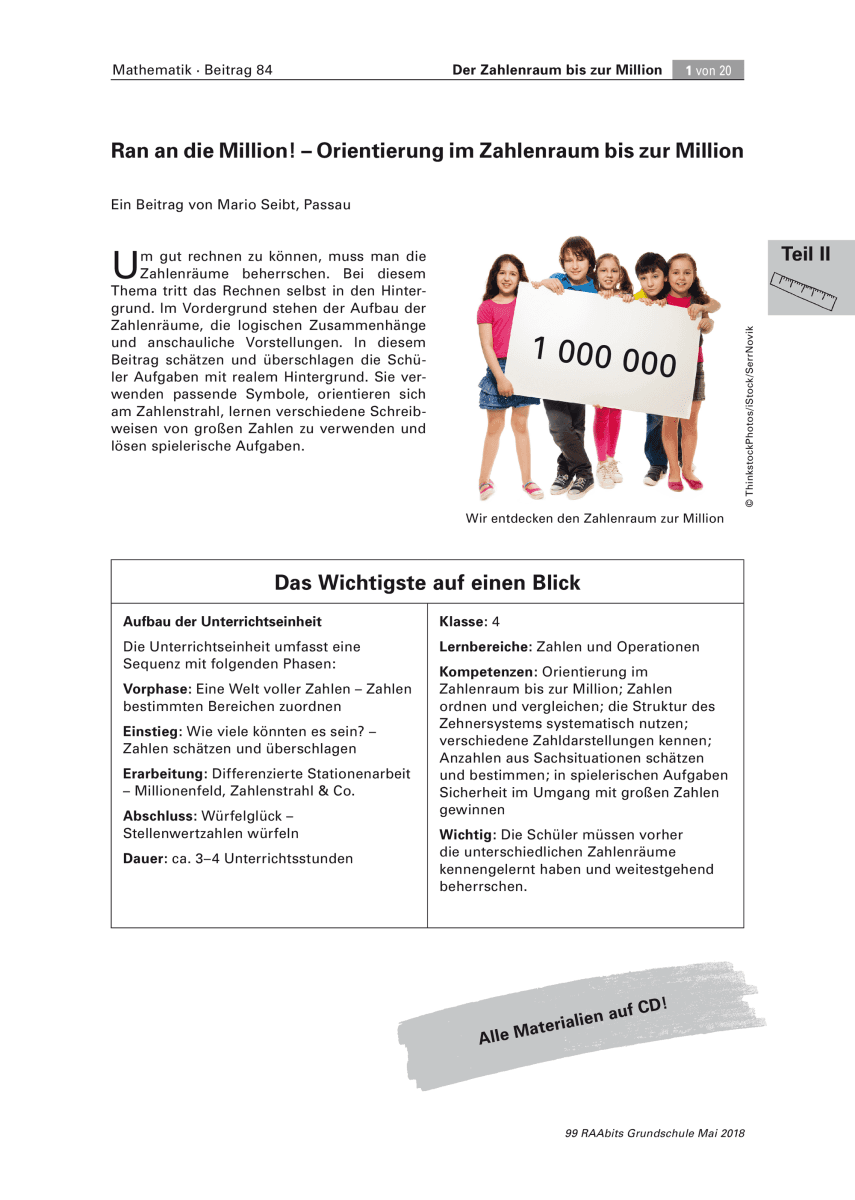 Mathematik · Beitrag 84

Der Zahlenraum bis zur Million 1 von 20

Ran an die Million! – Orientierung im Zahlenraum bis zur Million

Ein Beitrag von Mario Seibt, Passau

Teil II

Um gut rechnen zu können, muss man die Zahlenräume beherrschen. Bei diesem Thema tritt das Rechnen selbst in den Hintergrund. Im Vordergrund stehen der Aufbau der Zahlenräume, die logischen Zusammenhänge und anschauliche Vorstellungen. In diesem Beitrag schätzen und überschlagen die Schüler Aufgaben mit realem Hintergrund. Sie verwenden passende Symbole, orientieren sich am Zahlenstrahl, lernen verschiedene Schreibweisen von großen Zahlen zu verwenden und lösen spielerische Aufgaben.

1 000 000

© ThinkstockPhotos/iStock/SerrNovik

Wir entdecken den Zahlenraum zur Million

Das Wichtigste auf einen Blick

Aufbau der Unterrichtseinheit

Die Unterrichtseinheit umfasst eine Sequenz mit folgenden Phasen:

Vorphase: Eine Welt voller Zahlen – Zahlen bestimmten Bereichen zuordnen

Einstieg: Wie viele könnten es sein? – Zahlen schätzen und überschlagen

Erarbeitung: Differenzierte Stationenarbeit – Millionenfeld, Zahlenstrahl & Co.

Abschluss: Würfelglück – Stellenwertzahlen würfeln

Dauer: ca. 3–4 Unterrichtsstunden

Klasse: 4

Lernbereiche: Zahlen und Operationen

Kompetenzen: Orientierung im Zahlenraum bis zur Million; Zahlen ordnen und vergleichen; die Struktur des Zehnersystems systematisch nutzen; verschiedene Zahldarstellungen kennen; Anzahlen aus Sachsituationen schätzen und bestimmen; in spielerischen Aufgaben Sicherheit im Umgang mit großen Zahlen gewinnen

Wichtig: Die Schüler müssen vorher die unterschiedlichen Zahlenräume kennengelernt haben und weitestgehend beherrschen.

Alle Materialien auf CD!

99 RAAbits Grundschule Mai 2018